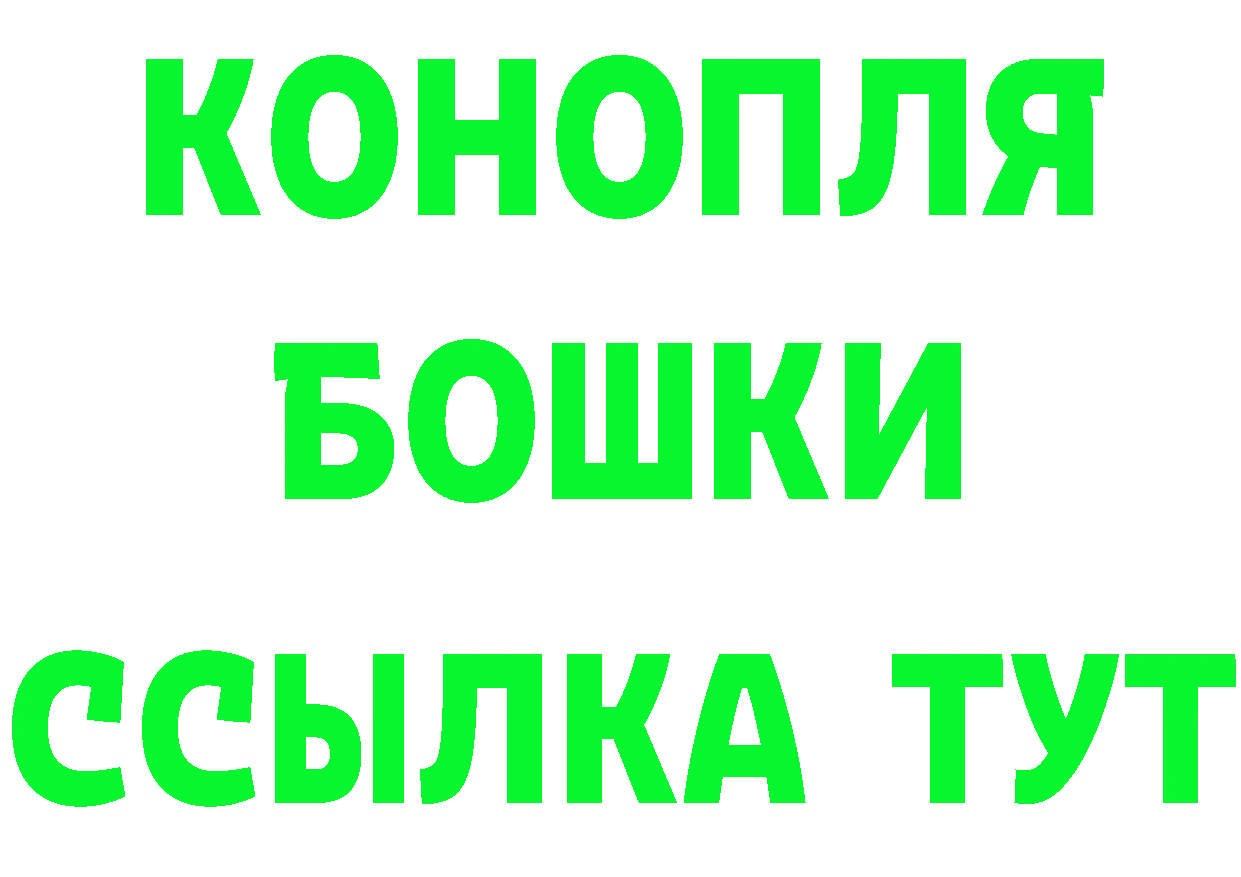 КОНОПЛЯ
БОШКИ
ССЫЛКА ТУТ